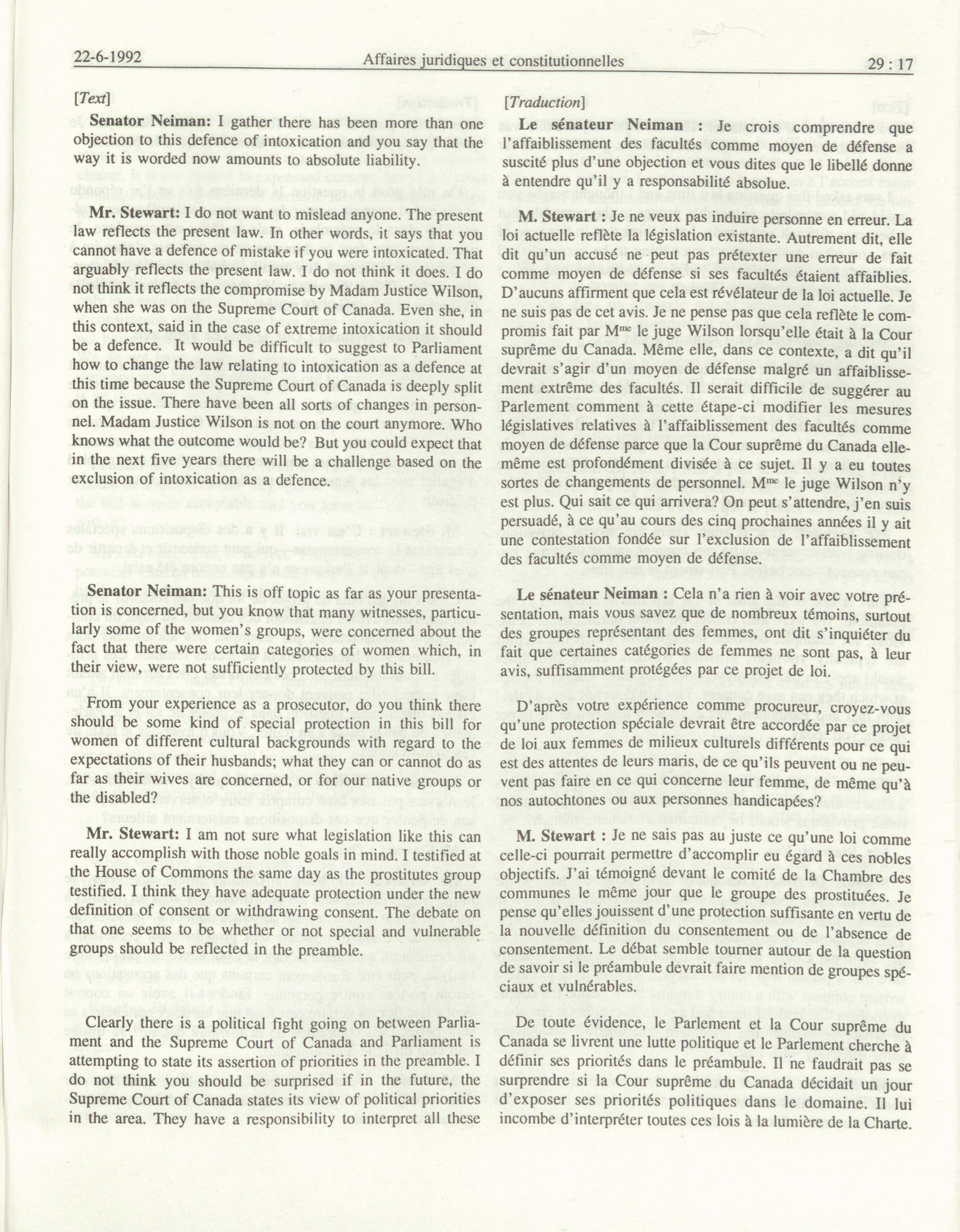 22-6-1992 Affaires juridiques et constitutionnelles 29 : 17

[Text]

Senator Neiman: I gather there has been more than one objection to this defence of intoxication and you say that the way it is worded now amounts to absolute liability.

Mr. Stewart: I do not want to mislead anyone. The present law reflects the present law. In other words, it says that you cannot have a defence of mistake if you were intoxicated. That arguably reflects the present law. I do not think it does. I do not think it reflects the compromise by Madam Justice Wilson, when she was on the Supreme Court of Canada. Even she, in this context, said in the case of extreme intoxication it should be a defence. It would be difficult to suggest to Parliament how to change the law relating to intoxication as a defence at this time because the Supreme Court of Canada is deeply split on the issue. There have been all sorts of changes in personnel. Madam Justice Wilson is not on the court anymore. Who knows what the outcome would be? But you could expect that in the next five years there will be a challenge based on the exclusion of intoxication as a defence.

Senator Neiman: This is off topic as far as your presentation is concerned, but you know that many witnesses, particularly some of the women's groups, were concerned about the fact that there were certain categories of women which, in their view, were not sufficiently protected by this bill.

From your experience as a prosecutor, do you think there should be some kind of special protection in this bill for women of different cultural backgrounds with regard to the expectations of their husbands; what they can or cannot do as far as their wives are concerned, or for our native groups or the disabled?

Mr. Stewart: I am not sure what legislation like this can really accomplish with those noble goals in mind. I testified at the House of Commons the same day as the prostitutes group testified. I think they have adequate protection under the new definition of consent or withdrawing consent. The debate on that one seems to be whether or not special and vulnerable groups should be reflected in the preamble.

Clearly there is a political fight going on between Parliament and the Supreme Court of Canada and Parliament is attempting to state its assertion of priorities in the preamble. I do not think you should be surprised if in the future, the Supreme Court of Canada states its view of political priorities in the area. They have a responsibility to interpret all these

[Traduction]

Le sénateur Neiman : Je crois comprendre que l'affaiblissement des facultés comme moyen de défense a suscité plus d'une objection et vous dites que le libellé donne à entendre qu'il y a responsabilité absolue.

M. Stewart : Je ne veux pas induire personne en erreur. La loi actuelle reflète la législation existante. Autrement dit, elle dit qu'un accusé ne peut pas prétexter une erreur de fait comme moyen de défense si ses facultés étaient affaiblies. D'aucuns affirment que cela est révélateur de la loi actuelle. Je ne suis pas de cet avis. Je ne pense pas que cela reflète le compromis fait par M$^{me}$ le juge Wilson lorsqu'elle était à la Cour suprême du Canada. Même elle, dans ce contexte, a dit qu'il devrait s'agir d'un moyen de défense malgré un affaiblissement extrême des facultés. Il serait difficile de suggérer au Parlement comment à cette étape-ci modifier les mesures législatives relatives à l'affaiblissement des facultés comme moyen de défense parce que la Cour suprême du Canada elle-même est profondément divisée à ce sujet. Il y a eu toutes sortes de changements de personnel. M$^{me}$ le juge Wilson n'y est plus. Qui sait ce qui arrivera? On peut s'attendre, j'en suis persuadé, à ce qu'au cours des cinq prochaines années il y ait une contestation fondée sur l'exclusion de l'affaiblissement des facultés comme moyen de défense.

Le sénateur Neiman : Cela n'a rien à voir avec votre présentation, mais vous savez que de nombreux témoins, surtout des groupes représentant des femmes, ont dit s'inquiéter du fait que certaines catégories de femmes ne sont pas, à leur avis, suffisamment protégées par ce projet de loi.

D'après votre expérience comme procureur, croyez-vous qu'une protection spéciale devrait être accordée par ce projet de loi aux femmes de milieux culturels différents pour ce qui est des attentes de leurs maris, de ce qu'ils peuvent ou ne peuvent pas faire en ce qui concerne leur femme, de même qu'à nos autochtones ou aux personnes handicapées?

M. Stewart : Je ne sais pas au juste ce qu'une loi comme celle-ci pourrait permettre d'accomplir eu égard à ces nobles objectifs. J'ai témoigné devant le comité de la Chambre des communes le même jour que le groupe des prostituées. Je pense qu'elles jouissent d'une protection suffisante en vertu de la nouvelle définition du consentement ou de l'absence de consentement. Le débat semble tourner autour de la question de savoir si le préambule devrait faire mention de groupes spéciaux et vulnérables.

De toute évidence, le Parlement et la Cour suprême du Canada se livrent une lutte politique et le Parlement cherche à définir ses priorités dans le préambule. Il ne faudrait pas se surprendre si la Cour suprême du Canada décidait un jour d'exposer ses priorités politiques dans le domaine. Il lui incombe d'interpréter toutes ces lois à la lumière de la Charte.